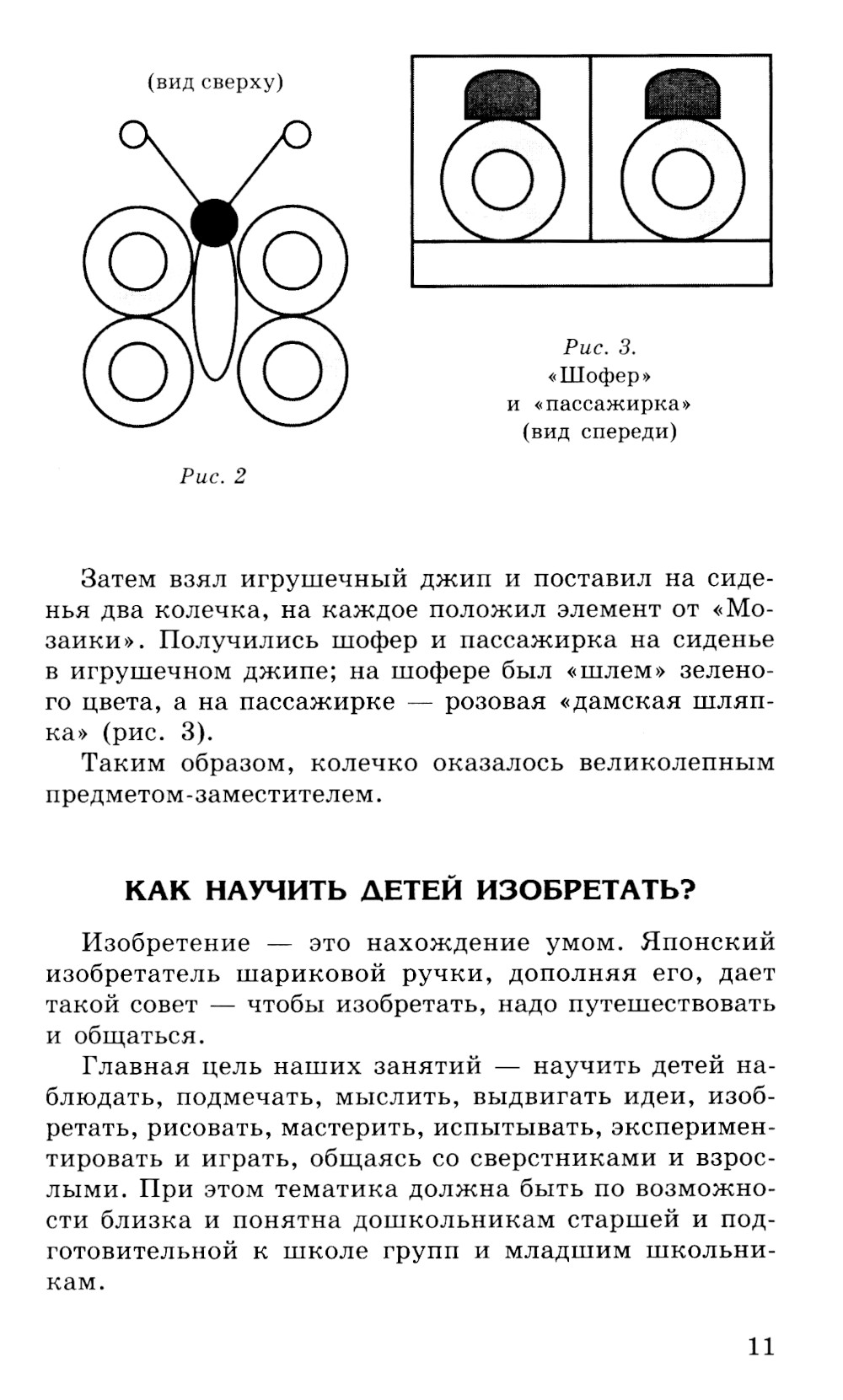 (вид сверху)

Рис. 2

Рис. 3. «Шофер» и «пассажирка» (вид спереди)

Затем взял игрушечный джип и поставил на сиденья два колечка, на каждое положил элемент от «Мозаики». Получились шофер и пассажирка на сиденье в игрушечном джипе; на шофере был «шлем» зеленого цвета, а на пассажирке — розовая «дамская шляпка» (рис. 3).

Таким образом, колечко оказалось великолепным предметом-заместителем.

КАК НАУЧИТЬ ДЕТЕЙ ИЗОБРЕТАТЬ?

Изобретение — это нахождение умом. Японский изобретатель шариковой ручки, дополняя его, дает такой совет — чтобы изобретать, надо путешествовать и общаться.

Главная цель наших занятий — научить детей наблюдать, подмечать, мыслить, выдвигать идеи, изобретать, рисовать, мастерить, испытывать, экспериментировать и играть, общаясь со сверстниками и взрослыми. При этом тематика должна быть по возможности близка и понятна дошкольникам старшей и подготовительной к школе групп и младшим школьникам.

11